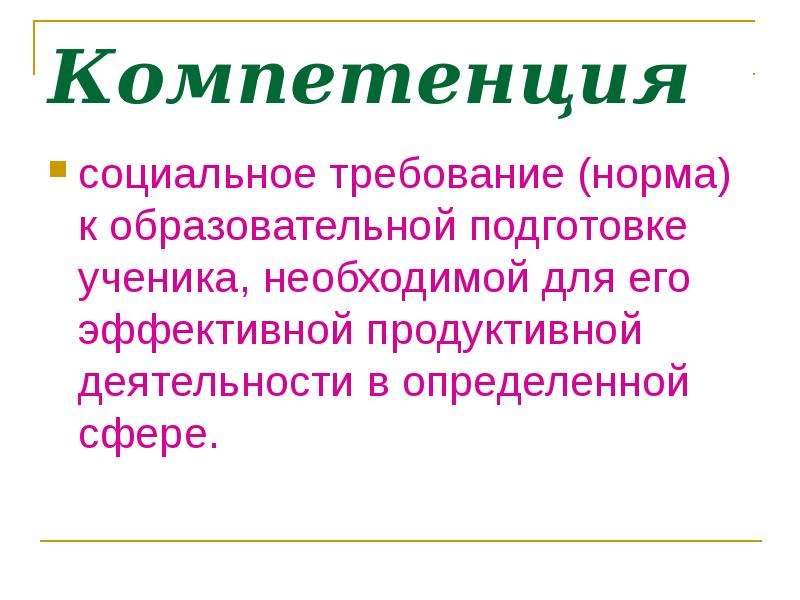 Компетенция

социальное требование (норма) к образовательной подготовке ученика, необходимой для его эффективной продуктивной деятельности в определенной сфере.